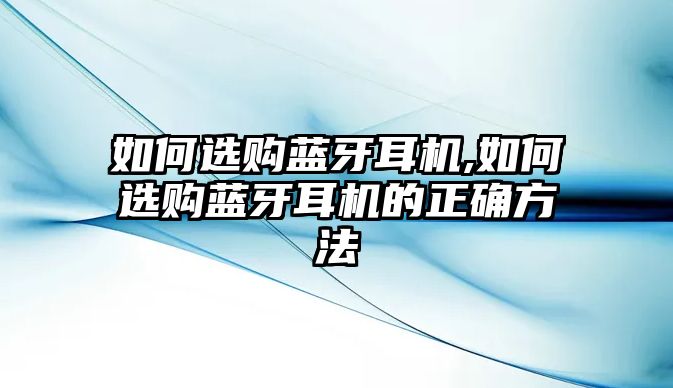 如何选购蓝牙耳机,如何选购蓝牙耳机的正确方法